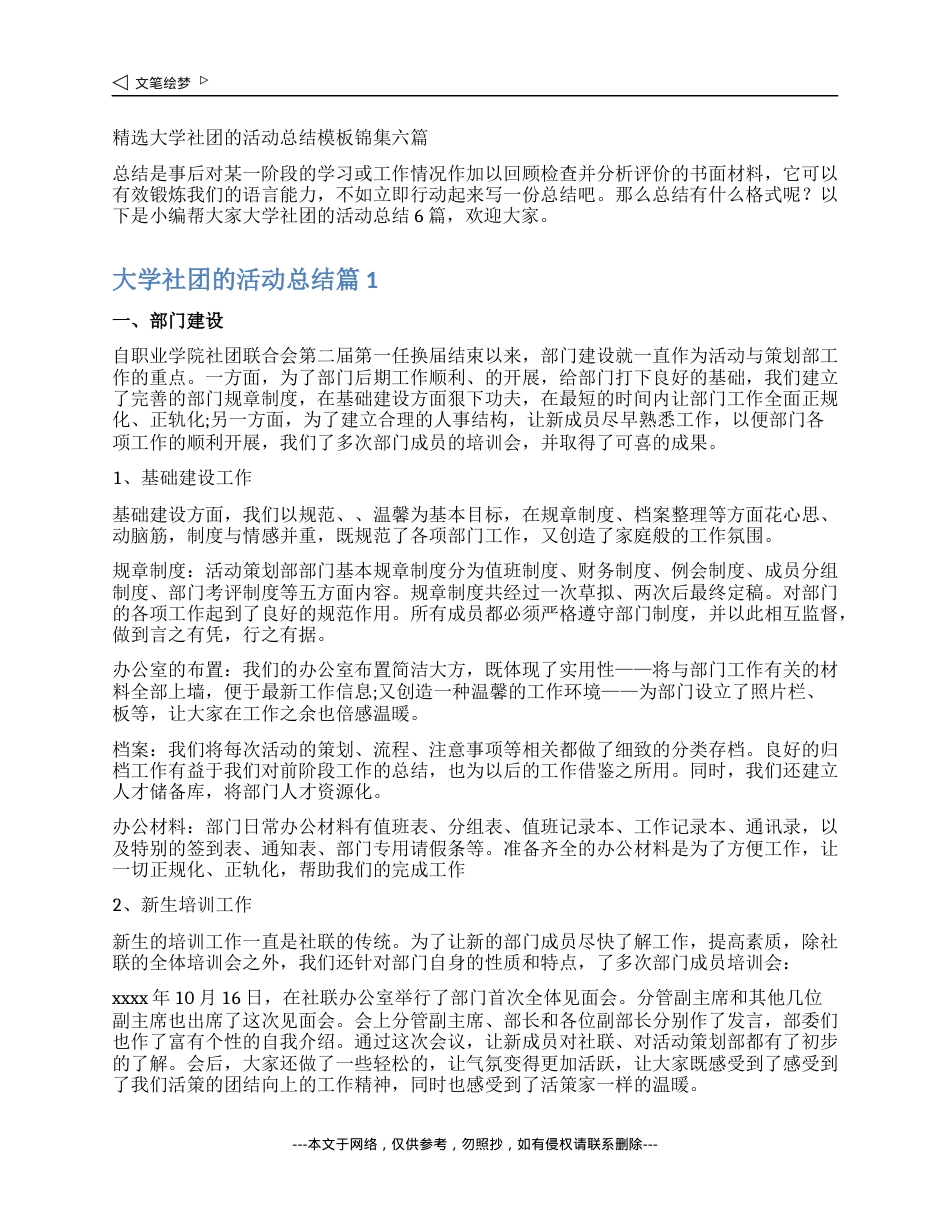 文笔绘梦

精选大学社团的活动总结模板锦集六篇

总结是事后对某一阶段的学习或工作情况作加以回顾检查并分析评价的书面材料，它可以有效锻炼我们的语言能力，不如立即行动起来写一份总结吧。那么总结有什么格式呢？以下是小编帮大家大学社团的活动总结 6 篇，欢迎大家。

大学社团的活动总结篇 1

一、部门建设

自职业学院社团联合会第二届第一任换届结束以来，部门建设就一直作为活动与策划部工作的重点。一方面，为了部门后期工作顺利、的开展，给部门打下良好的基础，我们建立了完善的部门规章制度，在基础建设方面狠下功夫，在最短的时间内让部门工作全面正规化、正轨化;另一方面，为了建立合理的人事结构，让新成员尽早熟悉工作，以便部门各项工作的顺利开展，我们了多次部门成员的培训会，并取得了可喜的成果。

1、基础建设工作

基础建设方面，我们以规范、、温馨为基本目标，在规章制度、档案整理等方面花心思、动脑筋，制度与情感并重，既规范了各项部门工作，又创造了家庭般的工作氛围。

规章制度：活动策划部部门基本规章制度分为值班制度、财务制度、例会制度、成员分组制度、部门考评制度等五方面内容。规章制度共经过一次草拟、两次后最终定稿。对部门的各项工作起到了良好的规范作用。所有成员都必须严格遵守部门制度，并以此相互监督，做到言之有凭，行之有据。

办公室的布置：我们的办公室布置简洁大方，既体现了实用性——将与部门工作有关的材料全部上墙，便于最新工作信息;又创造一种温馨的工作环境——为部门设立了照片栏、板等，让大家在工作之余也倍感温暖。

档案：我们将每次活动的策划、流程、注意事项等相关都做了细致的分类存档。良好的归档工作有益于我们对前阶段工作的总结，也为以后的工作借鉴之所用。同时，我们还建立人才储备库，将部门人才资源化。

办公材料：部门日常办公材料有值班表、分组表、值班记录本、工作记录本、通讯录，以及特别的签到表、通知表、部门专用请假条等。准备齐全的办公材料是为了方便工作，让一切正规化、正轨化，帮助我们的完成工作

2、新生培训工作

新生的培训工作一直是社联的传统。为了让新的部门成员尽快了解工作，提高素质，除社联的全体培训会之外，我们还针对部门自身的性质和特点，了多次部门成员培训会：

xxxx 年 10 月 16 日，在社联办公室举行了部门首次全体见面会。分管副主席和其他几位副主席也出席了这次见面会。会上分管副主席、部长和各位副部长分别作了发言，部委们也作了富有个性的自我介绍。通过这次会议，让新成员对社联、对活动策划部都有了初步的了解。会后，大家还做了一些轻松的，让气氛变得更加活跃，让大家既感受到了感受到了我们活策的团结向上的工作精神，同时也感受到了活策家一样的温暖。

---本文于网络，仅供参考，勿照抄，如有侵权请联系删除---